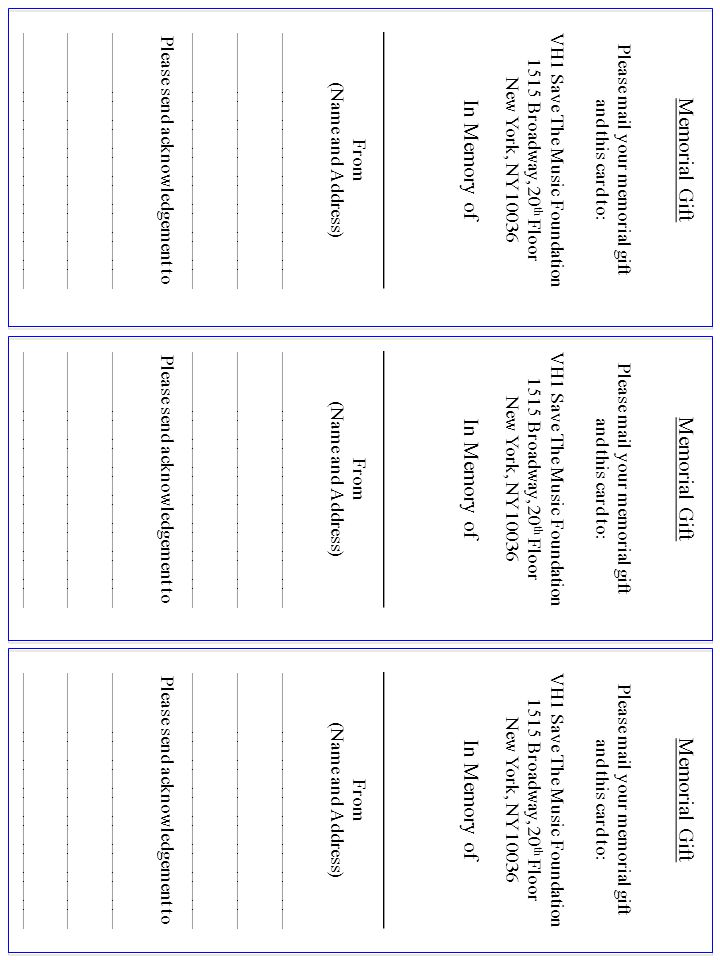 Memorial Gift

Please mail your memorial gift and this card to:

VH1 Save The Music Foundation
1515 Broadway, 20$^{th}$ Floor
New York, NY 10036

In Memory of

From
(Name and Address)

Please send acknowledgement to

Memorial Gift

Please mail your memorial gift and this card to:

VH1 Save The Music Foundation
1515 Broadway, 20$^{th}$ Floor
New York, NY 10036

In Memory of

From
(Name and Address)

Please send acknowledgement to

Memorial Gift

Please mail your memorial gift and this card to:

VH1 Save The Music Foundation
1515 Broadway, 20$^{th}$ Floor
New York, NY 10036

In Memory of

From
(Name and Address)

Please send acknowledgement to